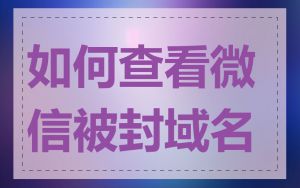 如何查看微信被封域名